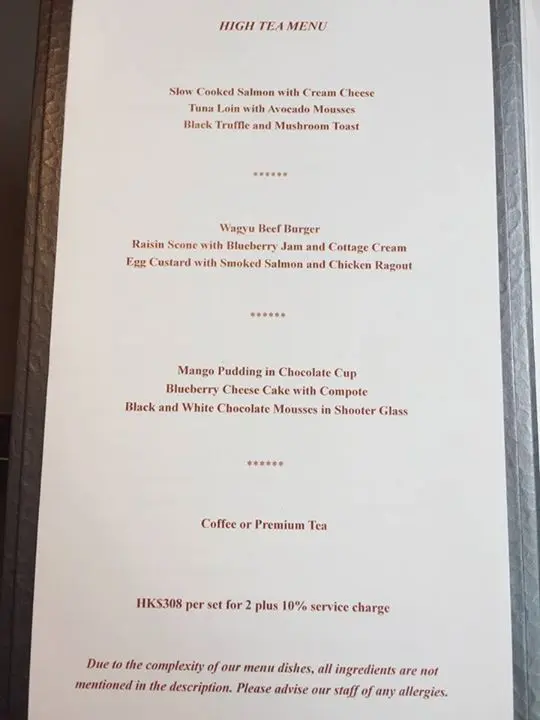 HIGH TEA MENU

Slow Cooked Salmon with Cream Cheese
Tuna Loin with Avocado Mousses
Black Truffle and Mushroom Toast

******

Wagyu Beef Burger
Raisin Scone with Blueberry Jam and Cottage Cream
Egg Custard with Smoked Salmon and Chicken Ragout

******

Mango Pudding in Chocolate Cup
Blueberry Cheese Cake with Compote
Black and White Chocolate Mousses in Shooter Glass

******

Coffee or Premium Tea

HK$308 per set for 2 plus 10% service charge

Due to the complexity of our menu dishes, all ingredients are not mentioned in the description. Please advise our staff of any allergies.